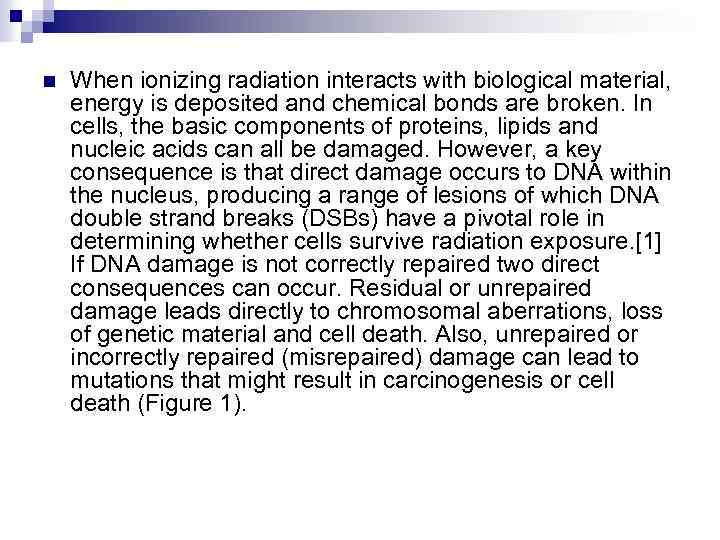 When ionizing radiation interacts with biological material, energy is deposited and chemical bonds are broken. In cells, the basic components of proteins, lipids and nucleic acids can all be damaged. However, a key consequence is that direct damage occurs to DNA within the nucleus, producing a range of lesions of which DNA double strand breaks (DSBs) have a pivotal role in determining whether cells survive radiation exposure.[1] If DNA damage is not correctly repaired two direct consequences can occur. Residual or unrepaired damage leads directly to chromosomal aberrations, loss of genetic material and cell death. Also, unrepaired or incorrectly repaired (misrepaired) damage can lead to mutations that might result in carcinogenesis or cell death (Figure 1).